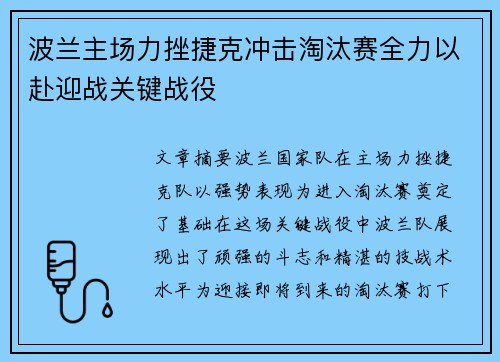 波兰主场力挫捷克冲击淘汰赛全力以赴迎战关键战役

文章摘要波兰国家队在主场力挫捷克队以强势表现为进入淘汰赛奠定了基础在这场关键战役中波兰队展现出了顽强的斗志和精湛的技战术水平为迎接即将到来的淘汰赛打下